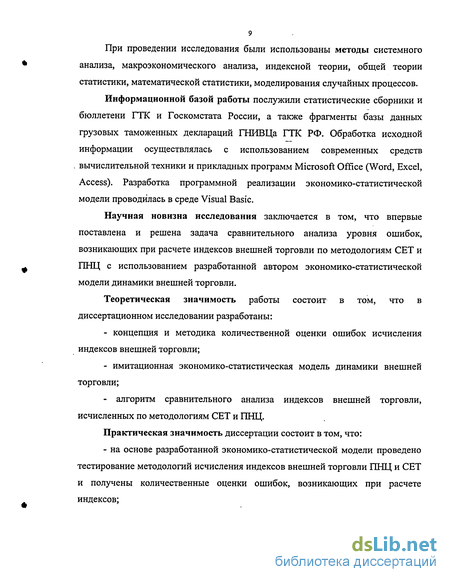 9

При проведении исследования были использованы методы системного анализа, макроэкономического анализа, индексной теории, общей теории статистики, математической статистики, моделирования случайных процессов.

Информационной базой работы послужили статистические сборники и бюллетени ГТК и Госкомстата России, а также фрагменты базы данных грузовых таможенных деклараций ГНИВЦа ГТК РФ. Обработка исходной информации осуществлялась с использованием современных средств вычислительной техники и прикладных программ Microsoft Office (Word, Excel, Access). Разработка программной реализации экономико-статистической модели проводилась в среде Visual Basic.

Научная новизна исследования заключается в том, что впервые поставлена и решена задача сравнительного анализа уровня ошибок, возникающих при расчете индексов внешней торговли по методологиям СЕТ и ПНЦ с использованием разработанной автором экономико-статистической модели динамики внешней торговли.

Теоретическая значимость работы состоит в том, что в диссертационном исследовании разработаны:

- концепция и методика количественной оценки ошибок исчисления индексов внешней торговли;

- имитационная экономико-статистическая модель динамики внешней торговли;

- алгоритм сравнительного анализа индексов внешней торговли, исчисленных по методологиям СЕТ и ПНЦ.

Практическая значимость диссертации состоит в том, что:

- на основе разработанной экономико-статистической модели проведено тестирование методологий исчисления индексов внешней торговли ПНЦ и СЕТ и получены количественные оценки ошибок, возникающих при расчете индексов;

dsLib.net
библиотека диссертаций